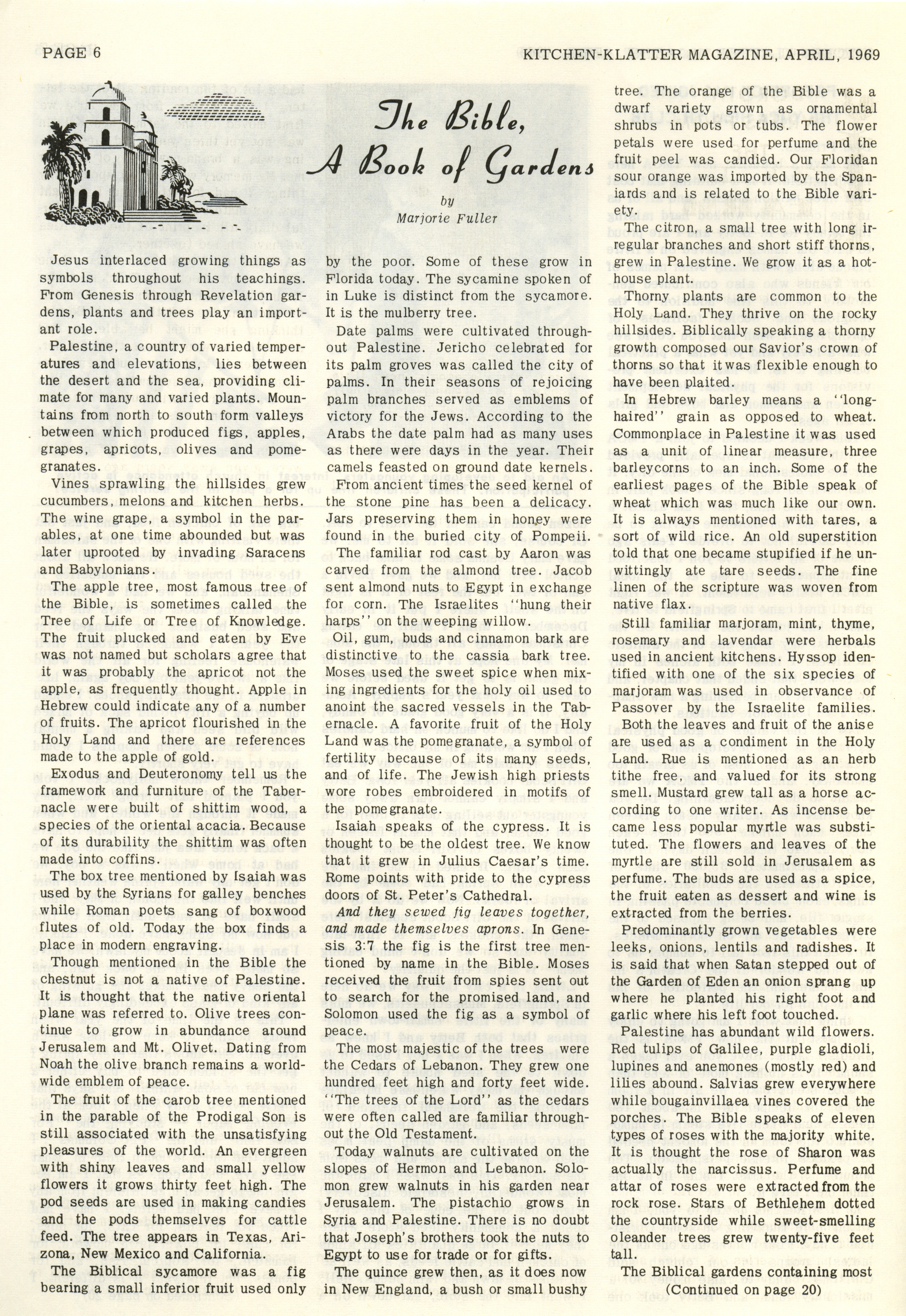 PAGE 6

KITCHEN-KLATTER MAGAZINE, APRIL, 1969

The Bible, A Book of Gardens

by
Marjorie Fuller

Jesus interlaced growing things as symbols throughout his teachings. From Genesis through Revelation gardens, plants and trees play an important role.

Palestine, a country of varied temperatures and elevations, lies between the desert and the sea, providing climate for many and varied plants. Mountains from north to south form valleys between which produced figs, apples, grapes, apricots, olives and pomegranates.

Vines sprawling the hillsides grew cucumbers, melons and kitchen herbs. The wine grape, a symbol in the parables, at one time abounded but was later uprooted by invading Saracens and Babylonians.

The apple tree, most famous tree of the Bible, is sometimes called the Tree of Life or Tree of Knowledge. The fruit plucked and eaten by Eve was not named but scholars agree that it was probably the apricot not the apple, as frequently thought. Apple in Hebrew could indicate any of a number of fruits. The apricot flourished in the Holy Land and there are references made to the apple of gold.

Exodus and Deuteronomy tell us the framework and furniture of the Tabernacle were built of shittim wood, a species of the oriental acacia. Because of its durability the shittim was often made into coffins.

The box tree mentioned by Isaiah was used by the Syrians for galley benches while Roman poets sang of boxwood flutes of old. Today the box finds a place in modern engraving.

Though mentioned in the Bible the chestnut is not a native of Palestine. It is thought that the native oriental plane was referred to. Olive trees continue to grow in abundance around Jerusalem and Mt. Olivet. Dating from Noah the olive branch remains a worldwide emblem of peace.

The fruit of the carob tree mentioned in the parable of the Prodigal Son is still associated with the unsatisfying pleasures of the world. An evergreen with shiny leaves and small yellow flowers it grows thirty feet high. The pod seeds are used in making candies and the pods themselves for cattle feed. The tree appears in Texas, Arizona, New Mexico and California.

The Biblical sycamore was a fig bearing a small inferior fruit used only by the poor. Some of these grow in Florida today. The sycamine spoken of in Luke is distinct from the sycamore. It is the mulberry tree.

Date palms were cultivated throughout Palestine. Jericho celebrated for its palm groves was called the city of palms. In their seasons of rejoicing palm branches served as emblems of victory for the Jews. According to the Arabs the date palm had as many uses as there were days in the year. Their camels feasted on ground date kernels.

From ancient times the seed kernel of the stone pine has been a delicacy. Jars preserving them in honey were found in the buried city of Pompeii.

The familiar rod cast by Aaron was carved from the almond tree. Jacob sent almond nuts to Egypt in exchange for corn. The Israelites "hung their harps" on the weeping willow.

Oil, gum, buds and cinnamon bark are distinctive to the cassia bark tree. Moses used the sweet spice when mixing ingredients for the holy oil used to anoint the sacred vessels in the Tabernacle. A favorite fruit of the Holy Land was the pomegranate, a symbol of fertility because of its many seeds, and of life. The Jewish high priests wore robes embroidered in motifs of the pomegranate.

Isaiah speaks of the cypress. It is thought to be the oldest tree. We know that it grew in Julius Caesar's time. Rome points with pride to the cypress doors of St. Peter's Cathedral.

And they sewed fig leaves together, and made themselves aprons. In Genesis 3:7 the fig is the first tree mentioned by name in the Bible. Moses received the fruit from spies sent out to search for the promised land, and Solomon used the fig as a symbol of peace.

The most majestic of the trees were the Cedars of Lebanon. They grew one hundred feet high and forty feet wide. "The trees of the Lord" as the cedars were often called are familiar throughout the Old Testament.

Today walnuts are cultivated on the slopes of Hermon and Lebanon. Solomon grew walnuts in his garden near Jerusalem. The pistachio grows in Syria and Palestine. There is no doubt that Joseph's brothers took the nuts to Egypt to use for trade or for gifts.

The quince grew then, as it does now in New England, a bush or small bushy tree. The orange of the Bible was a dwarf variety grown as ornamental shrubs in pots or tubs. The flower petals were used for perfume and the fruit peel was candied. Our Floridan sour orange was imported by the Spaniards and is related to the Bible variety.

The citron, a small tree with long irregular branches and short stiff thorns, grew in Palestine. We grow it as a hothouse plant.

Thorny plants are common to the Holy Land. They thrive on the rocky hillsides. Biblically speaking a thorny growth composed our Savior's crown of thorns so that it was flexible enough to have been plaited.

In Hebrew barley means a "long-haired" grain as opposed to wheat. Commonplace in Palestine it was used as a unit of linear measure, three barleycorns to an inch. Some of the earliest pages of the Bible speak of wheat which was much like our own. It is always mentioned with tares, a sort of wild rice. An old superstition told that one became stupified if he unwittingly ate tare seeds. The fine linen of the scripture was woven from native flax.

Still familiar marjoram, mint, thyme, rosemary and lavendar were herbals used in ancient kitchens. Hyssop identified with one of the six species of marjoram was used in observance of Passover by the Israelite families.

Both the leaves and fruit of the anise are used as a condiment in the Holy Land. Rue is mentioned as an herb tithe free, and valued for its strong smell. Mustard grew tall as a horse according to one writer. As incense became less popular myrtle was substituted. The flowers and leaves of the myrtle are still sold in Jerusalem as perfume. The buds are used as a spice, the fruit eaten as dessert and wine is extracted from the berries.

Predominantly grown vegetables were leeks, onions, lentils and radishes. It is said that when Satan stepped out of the Garden of Eden an onion sprang up where he planted his right foot and garlic where his left foot touched.

Palestine has abundant wild flowers. Red tulips of Galilee, purple gladioli, lupines and anemones (mostly red) and lilies abound. Salvias grew everywhere while bougainvillaea vines covered the porches. The Bible speaks of eleven types of roses with the majority white. It is thought the rose of Sharon was actually the narcissus. Perfume and attar of roses were extracted from the rock rose. Stars of Bethlehem dotted the countryside while sweet-smelling oleander trees grew twenty-five feet tall.

The Biblical gardens containing most
(Continued on page 20)